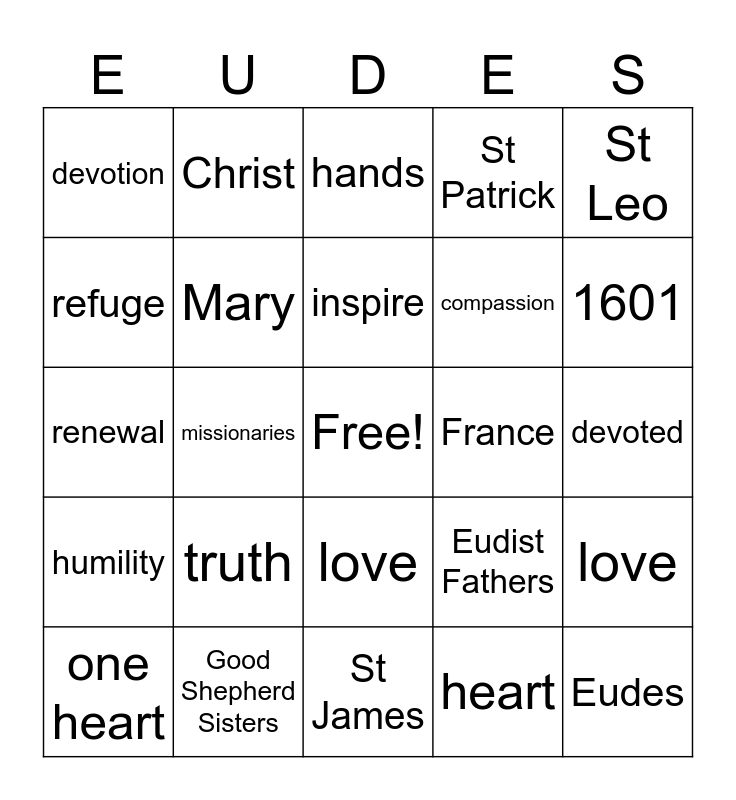 | E | U | D | E | S |
|---|---|---|---|---|
| devotion | Christ | hands | St Patrick | St Leo |
| refuge | Mary | inspire | compassion | 1601 |
| renewal | missionaries | Free! | France | devoted |
| humility | truth | love | Eudist Fathers | love |
| one heart | Good Shepherd Sisters | St James | heart | Eudes |